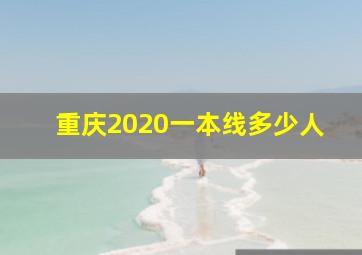 重庆2020一本线多少人